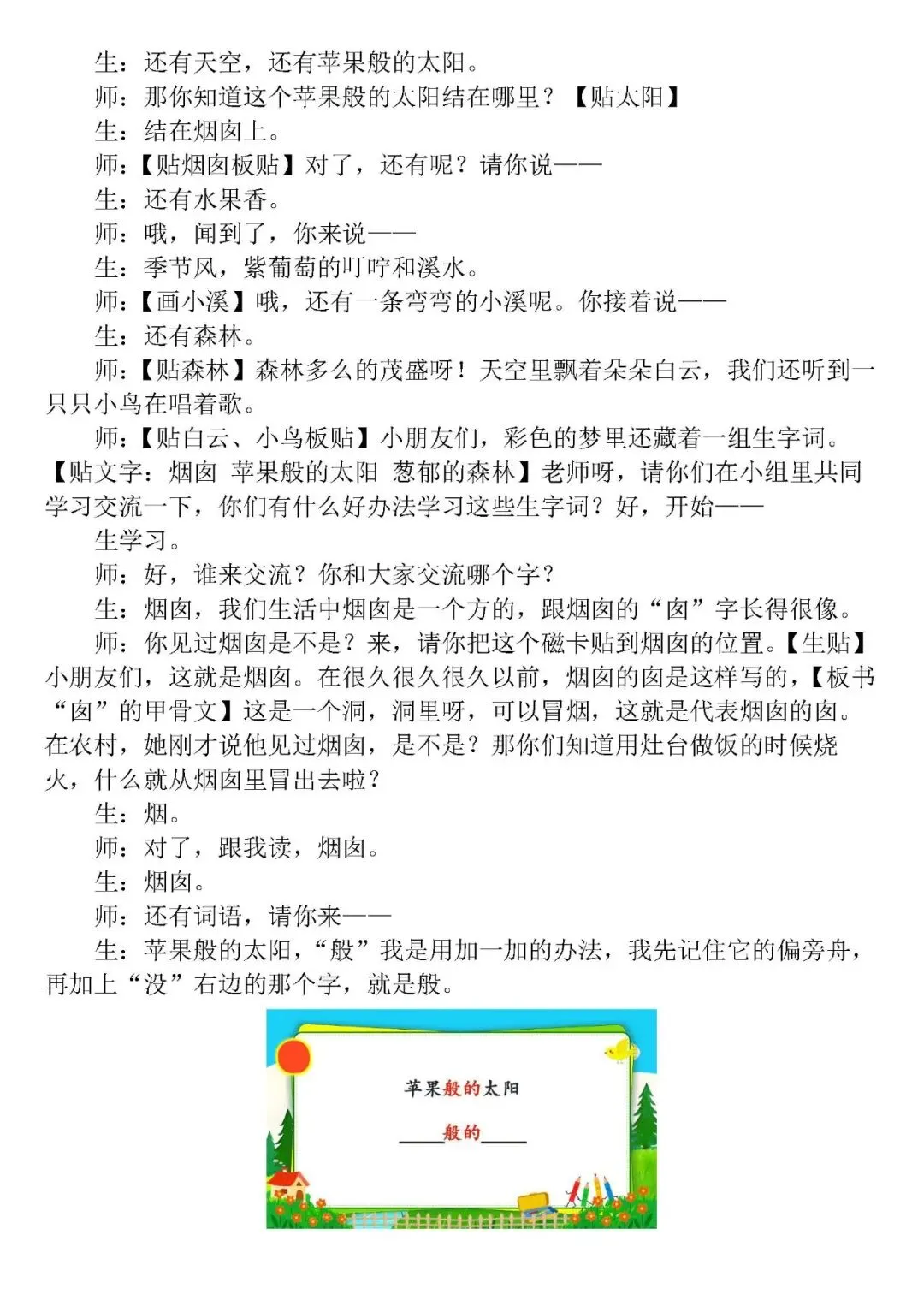 生：还有天空，还有苹果般的太阳。

师：那你知道这个苹果般的太阳结在哪里？【贴太阳】

生：结在烟囱上。

师：【贴烟囱板贴】对了，还有呢？请你说——

生：还有水果香。

师：哦，闻到了，你来说——

生：季节风，紫葡萄的叮咛和溪水。

师：【画小溪】哦，还有一条弯弯的小溪呢。你接着说——

生：还有森林。

师：【贴森林】森林多么的茂盛呀！天空里飘着朵朵白云，我们还听到一只只小鸟在唱着歌。

师：【贴白云、小鸟板贴】小朋友们，彩色的梦里还藏着一组生字词。【贴文字：烟囱 苹果般的太阳 葱郁的森林】老师呀，请你们在小组里共同学习交流一下，你们有什么好办法学习这些生字词？好，开始——

生学习。

师：好，谁来交流？你和大家交流哪个字？

生：烟囱，我们生活中烟囱是一个方的，跟烟囱的“囱”字长得很像。

师：你见过烟囱是不是？来，请你把这个磁卡贴到烟囱的位置。【生贴】小朋友们，这就是烟囱。在很久很久很久以前，烟囱的囱是这样写的，【板书“囱”的甲骨文】这是一个洞，洞里呀，可以冒烟，这就是代表烟囱的囱。在农村，她刚才说他见过烟囱，是不是？那你们知道用灶台做饭的时候烧火，什么就从烟囱里冒出去啦？

生：烟。

师：对了，跟我读，烟囱。

生：烟囱。

师：还有词语，请你来——

生：苹果般的太阳，“般”我是用加一加的办法，我先记住它的偏旁舟，再加上“没”右边的那个字，就是般。

苹果般的太阳

____般的____